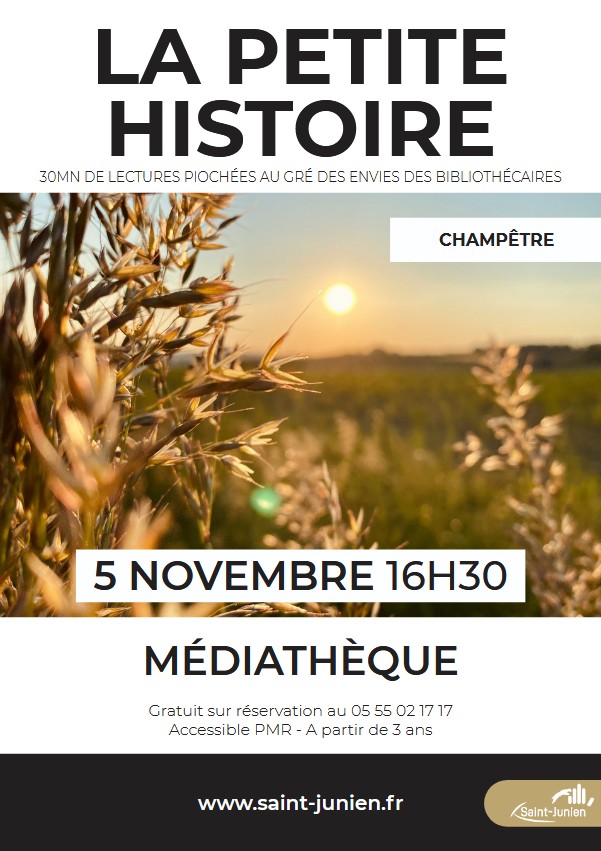 LA PETITE HISTOIRE

30MN DE LECTURES PIOCHÉES AU GRÉ DES ENVIES DES BIBLIOTHÉCAIRES

CHAMPÊTRE

5 NOVEMBRE 16H30

MÉDIATHÈQUE

Gratuit sur réservation au 05 55 02 17 17
Accessible PMR - A partir de 3 ans

www.saint-junien.fr

Saint-Junien